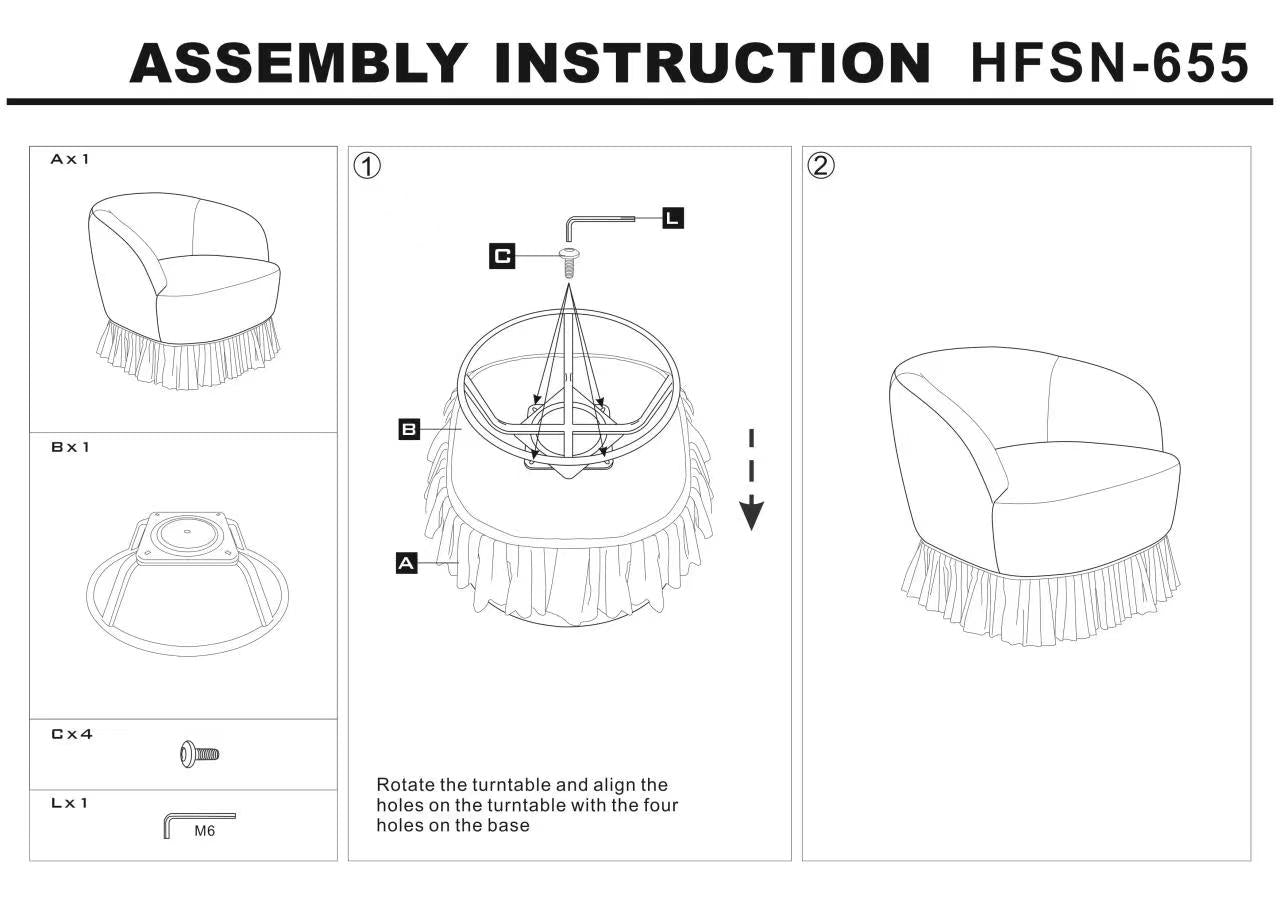 ASSEMBLY INSTRUCTION HFSN-655

A x 1

B x 1

C x 4

L x 1

M6

①

L

C

B

A

Rotate the turntable and align the holes on the turntable with the four holes on the base

②